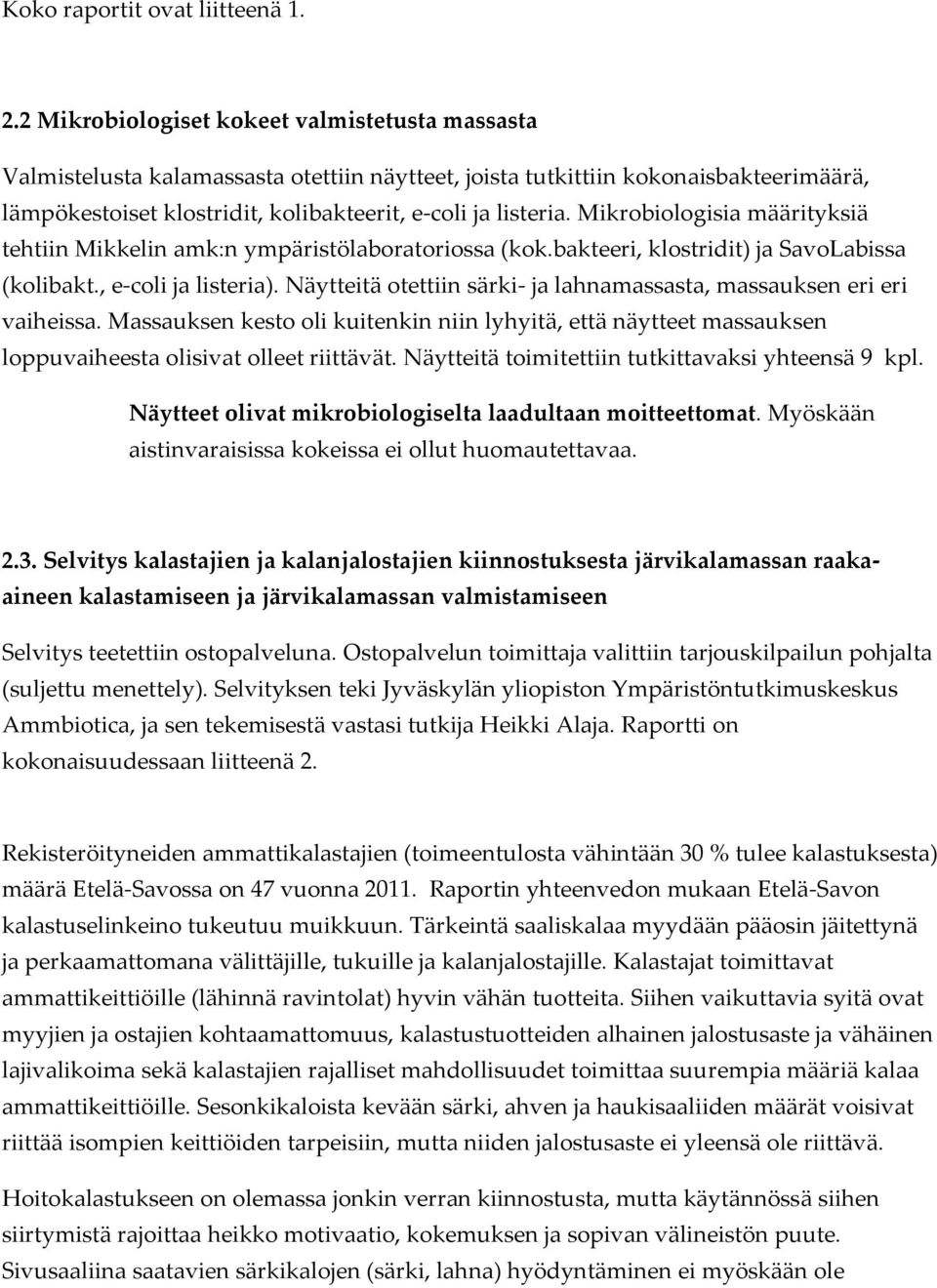 Koko raportit ovat liitteenä 1.

2.2 Mikrobiologiset kokeet valmistetusta massasta

Valmistelusta kalamassasta otettiin näytteet, joista tutkittiin kokonaisbakteerimäärä, lämpökestoiset klostridit, kolibakteerit, e-coli ja listeria. Mikrobiologisia määrityksiä tehtiin Mikkelin amk:n ympäristölaboratoriossa (kok.bakteeri, klostridit) ja SavoLabissa (kolibakt., e-coli ja listeria). Näytteitä otettiin särki- ja lahnamassasta, massauksen eri eri vaiheissa. Massauksen kesto oli kuitenkin niin lyhyitä, että näytteet massauksen loppuvaiheesta olisivat olleet riittävät. Näytteitä toimitettiin tutkittavaksi yhteensä 9 kpl.

Näytteet olivat mikrobiologiselta laadultaan moitteettomat. Myöskään aistinvaraisissa kokeissa ei ollut huomautettavaa.

2.3. Selvitys kalastajien ja kalanjalostajien kiinnostuksesta järvikalamassan raaka-aineen kalastamiseen ja järvikalamassan valmistamiseen

Selvitys teetettiin ostopalveluna. Ostopalvelun toimittaja valittiin tarjouskilpailun pohjalta (suljettu menettely). Selvityksen teki Jyväskylän yliopiston Ympäristöntutkimuskeskus Ammbiotica, ja sen tekemisestä vastasi tutkija Heikki Alaja. Raportti on kokonaisuudessaan liitteenä 2.

Rekisteröityneiden ammattikalastajien (toimeentulosta vähintään 30 % tulee kalastuksesta) määrä Etelä-Savossa on 47 vuonna 2011. Raportin yhteenvedon mukaan Etelä-Savon kalastuselinkeino tukeutuu muikkuun. Tärkeintä saaliskalaa myydään pääosin jäitettynä ja perkaamattomana välittäjille, tukuille ja kalanjalostajille. Kalastajat toimittavat ammattikeittiöille (lähinnä ravintolat) hyvin vähän tuotteita. Siihen vaikuttavia syitä ovat myyjien ja ostajien kohtaamattomuus, kalastustuotteiden alhainen jalostusaste ja vähäinen lajivalikoima sekä kalastajien rajalliset mahdollisuudet toimittaa suurempia määriä kalaa ammattikeittiöille. Sesonkikaloista kevään särki, ahven ja haukisaaliiden määrät voisivat riittää isompien keittiöiden tarpeisiin, mutta niiden jalostusaste ei yleensä ole riittävä.

Hoitokalastukseen on olemassa jonkin verran kiinnostusta, mutta käytännössä siihen siirtymistä rajoittaa heikko motivaatio, kokemuksen ja sopivan välineistön puute. Sivusaaliina saatavien särkikalojen (särki, lahna) hyödyntäminen ei myöskään ole